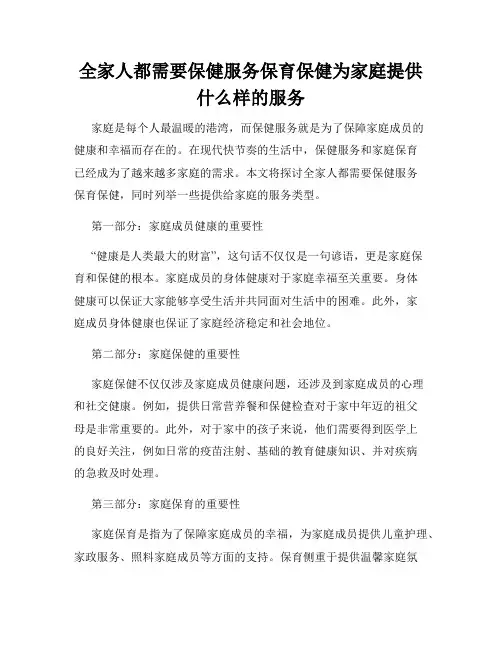 全家人都需要保健服务保育保健为家庭提供什么样的服务

家庭是每个人最温暖的港湾，而保健服务就是为了保障家庭成员的健康和幸福而存在的。在现代快节奏的生活中，保健服务和家庭保育已经成为了越来越多家庭的需求。本文将探讨全家人都需要保健服务保育保健，同时列举一些提供给家庭的服务类型。

第一部分：家庭成员健康的重要性

“健康是人类最大的财富”，这句话不仅仅是一句谚语，更是家庭保育和保健的根本。家庭成员的身体健康对于家庭幸福至关重要。身体健康可以保证大家能够享受生活并共同面对生活中的困难。此外，家庭成员身体健康也保证了家庭经济稳定和社会地位。

第二部分：家庭保健的重要性

家庭保健不仅仅涉及家庭成员健康问题，还涉及到家庭成员的心理和社交健康。例如，提供日常营养餐和保健检查对于家中年迈的祖父母是非常重要的。此外，对于家中的孩子来说，他们需要得到医学上的良好关注，例如日常的疫苗注射、基础的教育健康知识、并对疾病的急救及时处理。

第三部分：家庭保育的重要性

家庭保育是指为了保障家庭成员的幸福，为家庭成员提供儿童护理、家政服务、照料家庭成员等方面的支持。保育侧重于提供温馨家庭氛